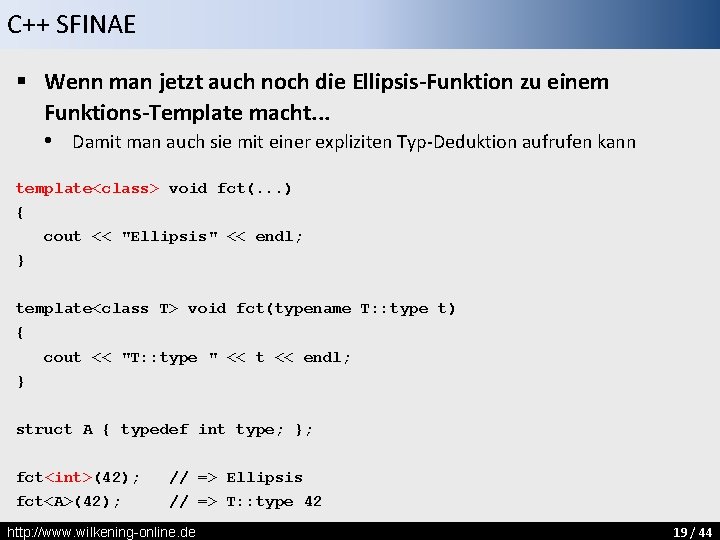 C++ SFINAE

▪ Wenn man jetzt auch noch die Ellipsis-Funktion zu einem Funktions-Template macht...

• Damit man auch sie mit einer expliziten Typ-Deduktion aufrufen kann

template<class> void fct(...)
{
   cout << "Ellipsis" << endl;
}

template<class T> void fct(typename T::type t)
{
   cout << "T::type " << t << endl;
}

struct A { typedef int type; };

fct<int>(42);    // => Ellipsis
fct<A>(42);      // => T::type 42

http://www.wilkening-online.de

19 / 44